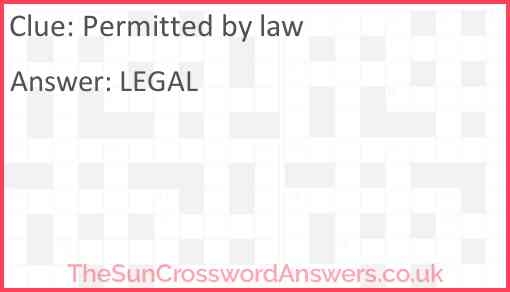 Clue: Permitted by law

Answer: LEGAL

TheSunCrosswordAnswers.co.uk